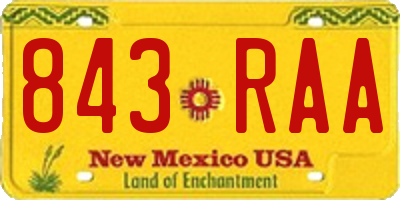 843 RAA

New Mexico USA
Land of Enchantment